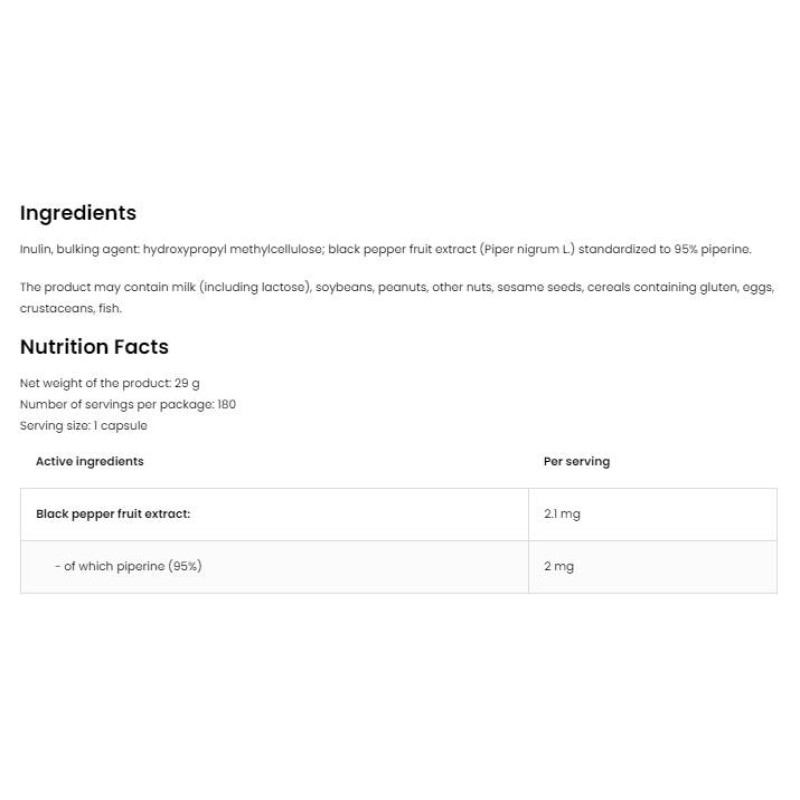 Ingredients

Inulin, bulking agent: hydroxypropyl methylcellulose; black pepper fruit extract (Piper nigrum L.) standardized to 95% piperine.

The product may contain milk (including lactose), soybeans, peanuts, other nuts, sesame seeds, cereals containing gluten, eggs, crustaceans, fish.

Nutrition Facts

Net weight of the product: 29 g
Number of servings per package: 180
Serving size: 1 capsule

| Active ingredients | Per serving |
|---|---|
| Black pepper fruit extract: | 2.1 mg |
| - of which piperine (95%) | 2 mg |